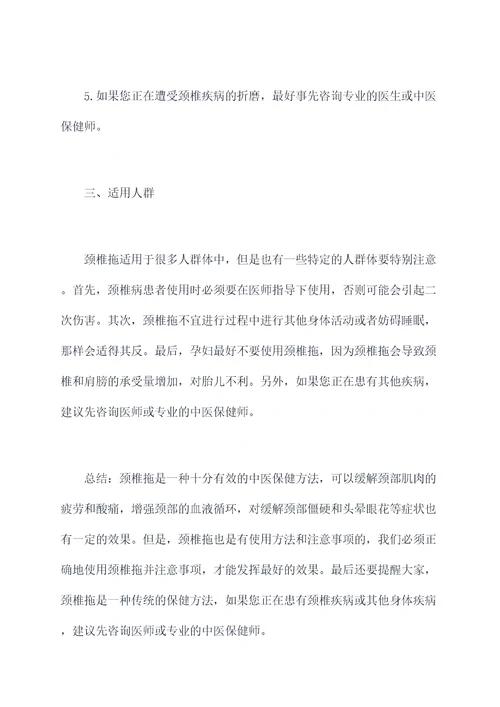 5. 如果您正在遭受颈椎疾病的折磨，最好事先咨询专业的医生或中医保健师。

三、适用人群

颈椎拖适用于很多人群体中，但是也有一些特定的人群体要特别注意。首先，颈椎病患者使用时必须要在医师指导下使用，否则可能会引起二次伤害。其次，颈椎拖不宜进行过程中进行其他身体活动或者妨碍睡眠，那样会适得其反。最后，孕妇最好不要使用颈椎拖，因为颈椎拖会导致颈椎和肩膀的承受量增加，对胎儿不利。另外，如果您正在患有其他疾病，建议先咨询医师或专业的中医保健师。

总结：颈椎拖是一种十分有效的中医保健方法，可以缓解颈部肌肉的疲劳和酸痛，增强颈部的血液循环，对缓解颈部僵硬和头晕眼花等症状也有一定的效果。但是，颈椎拖也是有使用方法和注意事项的，我们必须正确地使用颈椎拖并注意事项，才能发挥最好的效果。最后还要提醒大家，颈椎拖是一种传统的保健方法，如果您正在患有颈椎疾病或其他身体疾病，建议先咨询医师或专业的中医保健师。